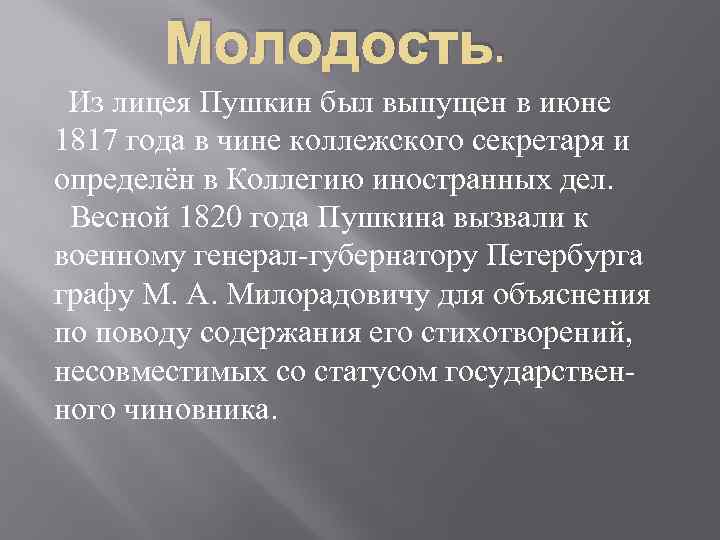 Молодость.

Из лицея Пушкин был выпущен в июне 1817 года в чине коллежского секретаря и определён в Коллегию иностранных дел.

Весной 1820 года Пушкина вызвали к военному генерал-губернатору Петербурга графу М. А. Милорадовичу для объяснения по поводу содержания его стихотворений, несовместимых со статусом государственного чиновника.